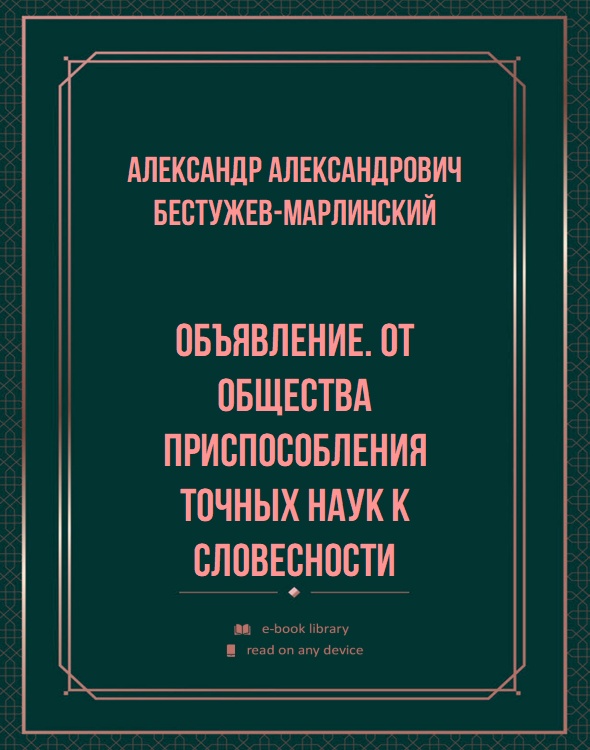 АЛЕКСАНДР АЛЕКСАНДРОВИЧ БЕСТУЖЕВ-МАРЛИНСКИЙ

ОБЪЯВЛЕНИЕ. ОТ ОБЩЕСТВА ПРИСПОСОБЛЕНИЯ ТОЧНЫХ НАУК К СЛОВЕСНОСТИ

e-book library
read on any device